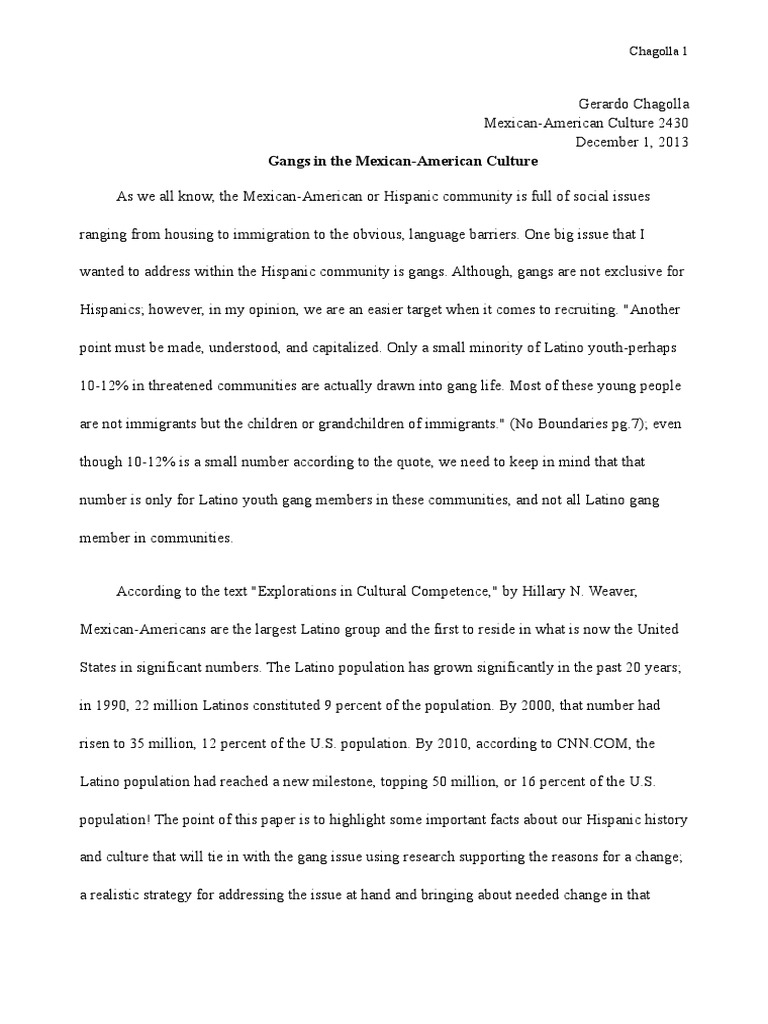 Chagolla 1

Gerardo Chagolla
Mexican-American Culture 2430
December 1, 2013

Gangs in the Mexican-American Culture

As we all know, the Mexican-American or Hispanic community is full of social issues ranging from housing to immigration to the obvious, language barriers. One big issue that I wanted to address within the Hispanic community is gangs. Although, gangs are not exclusive for Hispanics; however, in my opinion, we are an easier target when it comes to recruiting. "Another point must be made, understood, and capitalized. Only a small minority of Latino youth-perhaps 10-12% in threatened communities are actually drawn into gang life. Most of these young people are not immigrants but the children or grandchildren of immigrants." (No Boundaries pg.7); even though 10-12% is a small number according to the quote, we need to keep in mind that that number is only for Latino youth gang members in these communities, and not all Latino gang member in communities.

According to the text "Explorations in Cultural Competence," by Hillary N. Weaver, Mexican-Americans are the largest Latino group and the first to reside in what is now the United States in significant numbers. The Latino population has grown significantly in the past 20 years; in 1990, 22 million Latinos constituted 9 percent of the population. By 2000, that number had risen to 35 million, 12 percent of the U.S. population. By 2010, according to CNN.COM, the Latino population had reached a new milestone, topping 50 million, or 16 percent of the U.S. population! The point of this paper is to highlight some important facts about our Hispanic history and culture that will tie in with the gang issue using research supporting the reasons for a change; a realistic strategy for addressing the issue at hand and bringing about needed change in that